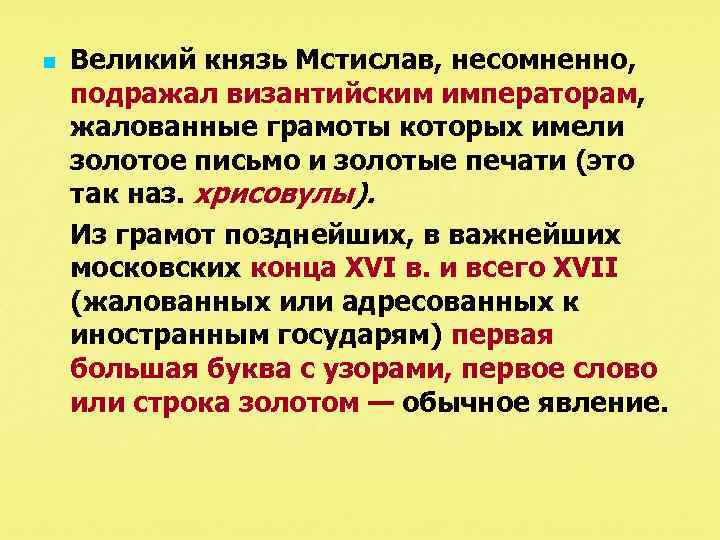 Великий князь Мстислав, несомненно, подражал византийским императорам, жалованные грамоты которых имели золотое письмо и золотые печати (это так наз. хрисовулы).

Из грамот позднейших, в важнейших московских конца XVI в. и всего XVII (жалованных или адресованных к иностранным государям) первая большая буква с узорами, первое слово или строка золотом — обычное явление.